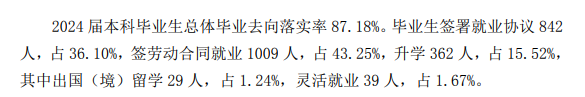 2024 届本科毕业生总体毕业去向落实率 87.18%。毕业生签署就业协议 842 人，占 36.10%，签劳动合同就业 1009 人，占 43.25%，升学 362 人，占 15.52%，其中出国（境）留学 29 人，占 1.24%，灵活就业 39 人，占 1.67%。